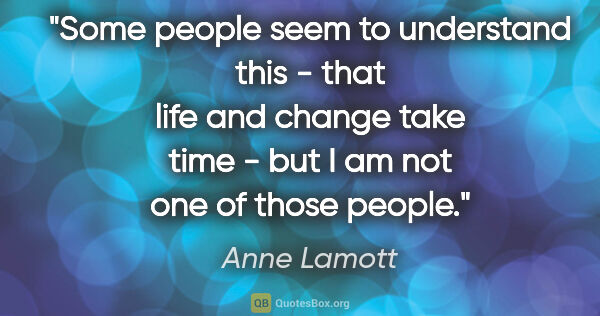 "Some people seem to understand this - that life and change take time - but I am not one of those people."

Anne Lamott

QB QuotesBox.org